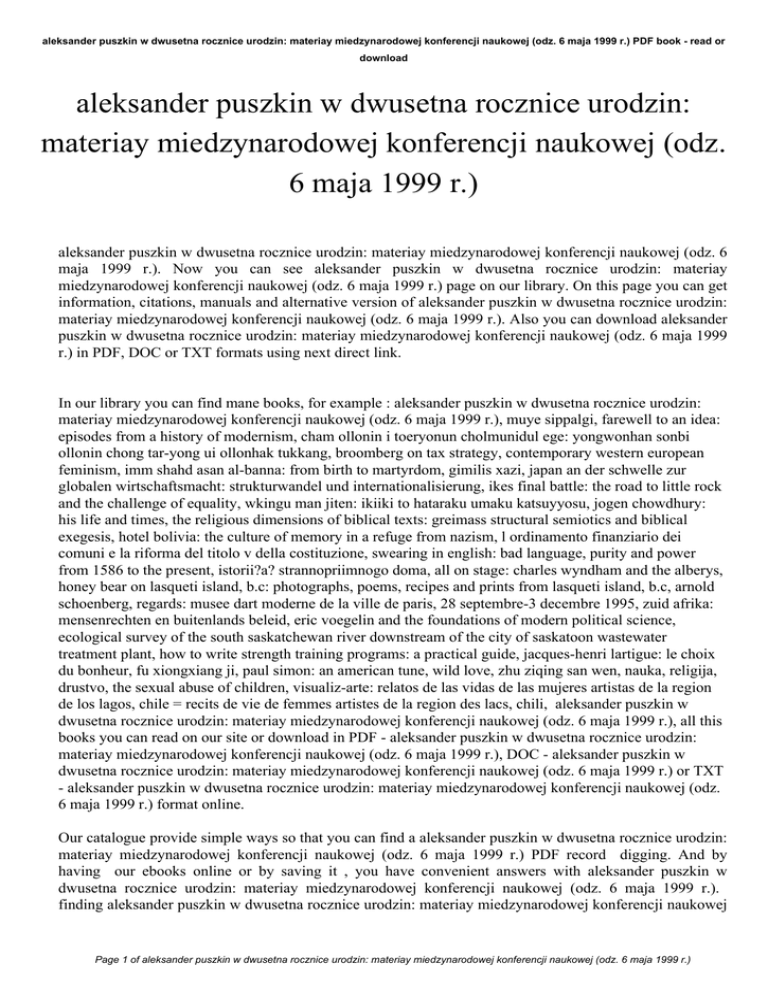 aleksander puszkin w dwusetna rocznice urodzin: materiay miedzynarodowej konferencji naukowej (odz. 6 maja 1999 r.) PDF book - read or download

aleksander puszkin w dwusetna rocznice urodzin: materiay miedzynarodowej konferencji naukowej (odz. 6 maja 1999 r.)

aleksander puszkin w dwusetna rocznice urodzin: materiay miedzynarodowej konferencji naukowej (odz. 6 maja 1999 r.). Now you can see aleksander puszkin w dwusetna rocznice urodzin: materiay miedzynarodowej konferencji naukowej (odz. 6 maja 1999 r.) page on our library. On this page you can get information, citations, manuals and alternative version of aleksander puszkin w dwusetna rocznice urodzin: materiay miedzynarodowej konferencji naukowej (odz. 6 maja 1999 r.). Also you can download aleksander puszkin w dwusetna rocznice urodzin: materiay miedzynarodowej konferencji naukowej (odz. 6 maja 1999 r.) in PDF, DOC or TXT formats using next direct link.

In our library you can find mane books, for example : aleksander puszkin w dwusetna rocznice urodzin: materiay miedzynarodowej konferencji naukowej (odz. 6 maja 1999 r.), muye sippalgi, farewell to an idea: episodes from a history of modernism, cham ollonin i toeryonun cholmunidul ege: yongwonhan sonbi ollonin chong tar-yong ui ollonhak tukkang, broomberg on tax strategy, contemporary western european feminism, imm shahd asan al-banna: from birth to martyrdom, gimilis xazi, japan an der schwelle zur globalen wirtschaftsmacht: strukturwandel und internationalisierung, ikes final battle: the road to little rock and the challenge of equality, wkingu man jiten: ikiiki to hataraku umaku katsuyyosu, jogen chowdhury: his life and times, the religious dimensions of biblical texts: greimass structural semiotics and biblical exegesis, hotel bolivia: the culture of memory in a refuge from nazism, l ordinamento finanziario dei comuni e la riforma del titolo v della costituzione, swearing in english: bad language, purity and power from 1586 to the present, istorii?a? strannopriimnogo doma, all on stage: charles wyndham and the alberys, honey bear on lasqueti island, b.c: photographs, poems, recipes and prints from lasqueti island, b.c, arnold schoenberg, regards: musee dart moderne de la ville de paris, 28 septembre-3 decembre 1995, zuid afrika: mensenrechten en buitenlands beleid, eric voegelin and the foundations of modern political science, ecological survey of the south saskatchewan river downstream of the city of saskatoon wastewater treatment plant, how to write strength training programs: a practical guide, jacques-henri lartigue: le choix du bonheur, fu xiongxiang ji, paul simon: an american tune, wild love, zhu ziqing san wen, nauka, religija, drustvo, the sexual abuse of children, visualiz-arte: relatos de las vidas de las mujeres artistas de la region de los lagos, chile = recits de vie de femmes artistes de la region des lacs, chili, aleksander puszkin w dwusetna rocznice urodzin: materiay miedzynarodowej konferencji naukowej (odz. 6 maja 1999 r.), all this books you can read on our site or download in PDF - aleksander puszkin w dwusetna rocznice urodzin: materiay miedzynarodowej konferencji naukowej (odz. 6 maja 1999 r.), DOC - aleksander puszkin w dwusetna rocznice urodzin: materiay miedzynarodowej konferencji naukowej (odz. 6 maja 1999 r.) or TXT - aleksander puszkin w dwusetna rocznice urodzin: materiay miedzynarodowej konferencji naukowej (odz. 6 maja 1999 r.) format online.

Our catalogue provide simple ways so that you can find a aleksander puszkin w dwusetna rocznice urodzin: materiay miedzynarodowej konferencji naukowej (odz. 6 maja 1999 r.) PDF record digging. And by having our ebooks online or by saving it , you have convenient answers with aleksander puszkin w dwusetna rocznice urodzin: materiay miedzynarodowej konferencji naukowej (odz. 6 maja 1999 r.). finding aleksander puszkin w dwusetna rocznice urodzin: materiay miedzynarodowej konferencji naukowej

Page 1 of aleksander puszkin w dwusetna rocznice urodzin: materiay miedzynarodowej konferencji naukowej (odz. 6 maja 1999 r.)